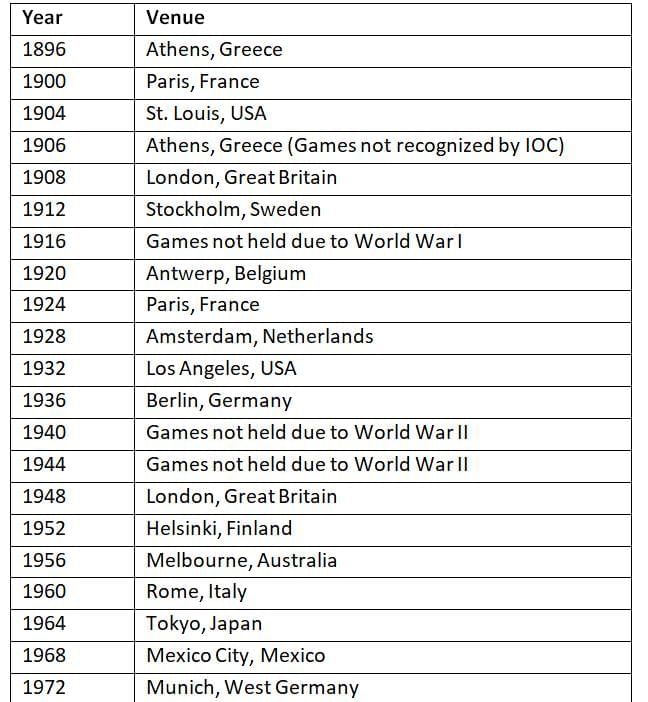 | Year | Venue |
|---|---|
| 1896 | Athens, Greece |
| 1900 | Paris, France |
| 1904 | St. Louis, USA |
| 1906 | Athens, Greece (Games not recognized by IOC) |
| 1908 | London, Great Britain |
| 1912 | Stockholm, Sweden |
| 1916 | Games not held due to World War I |
| 1920 | Antwerp, Belgium |
| 1924 | Paris, France |
| 1928 | Amsterdam, Netherlands |
| 1932 | Los Angeles, USA |
| 1936 | Berlin, Germany |
| 1940 | Games not held due to World War II |
| 1944 | Games not held due to World War II |
| 1948 | London, Great Britain |
| 1952 | Helsinki, Finland |
| 1956 | Melbourne, Australia |
| 1960 | Rome, Italy |
| 1964 | Tokyo, Japan |
| 1968 | Mexico City, Mexico |
| 1972 | Munich, West Germany |